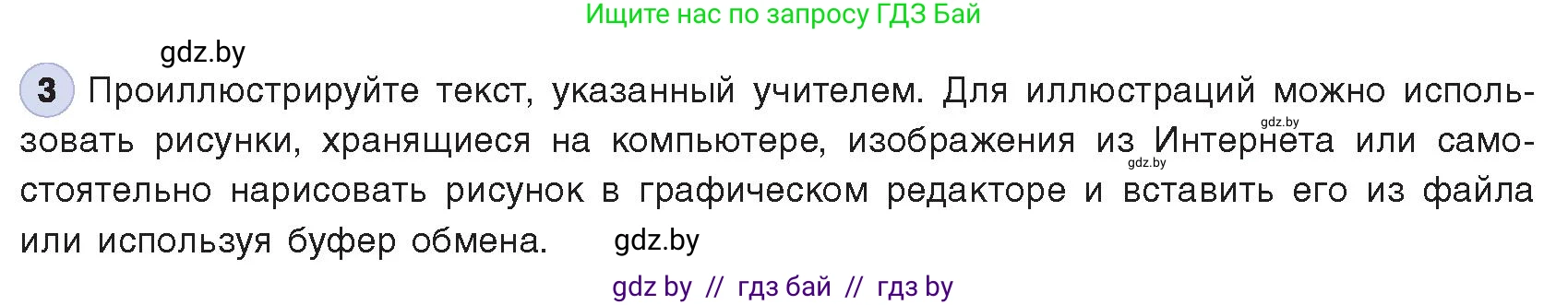 Ищите нас по запросу ГДЗ Бай

gdz.by

3 Проиллюстрируйте текст, указанный учителем. Для иллюстраций можно использовать рисунки, хранящиеся на компьютере, изображения из Интернета или самостоятельно нарисовать рисунок в графическом редакторе и вставить его из файла или используя буфер обмена.

gdz.by

gdz.by

gdz.by

gdz by // гдз бай // гдз by